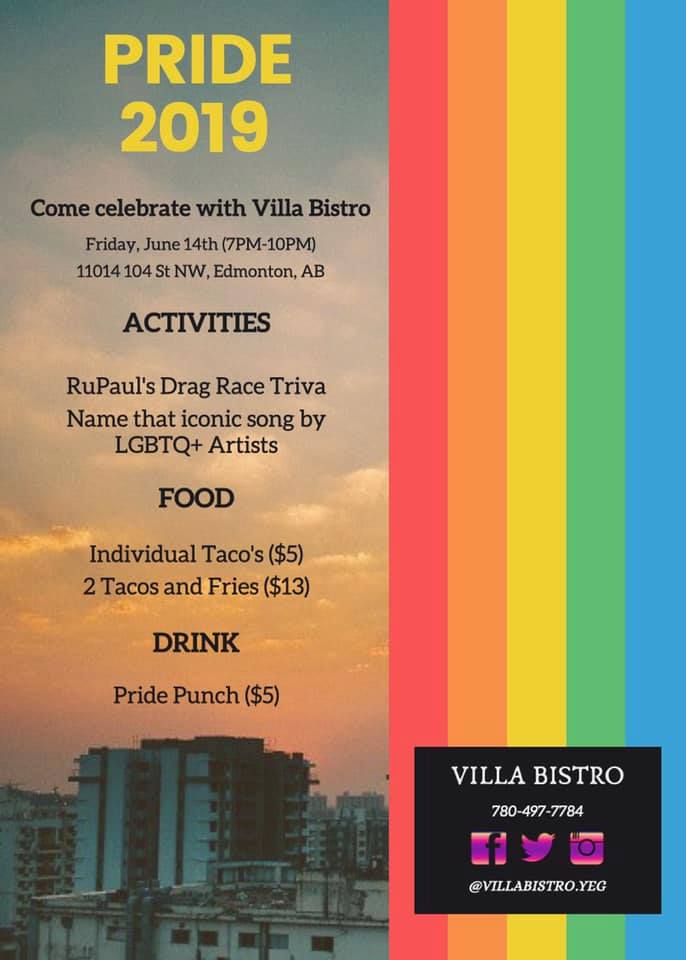 PRIDE 2019

Come celebrate with Villa Bistro

Friday, June 14th (7PM-10PM)
11014 104 St NW, Edmonton, AB

ACTIVITIES

RuPaul's Drag Race Triva
Name that iconic song by LGBTQ+ Artists

FOOD

Individual Taco's ($5)
2 Tacos and Fries ($13)

DRINK

Pride Punch ($5)

VILLA BISTRO
780-497-7784
@VILLABISTRO.YEG